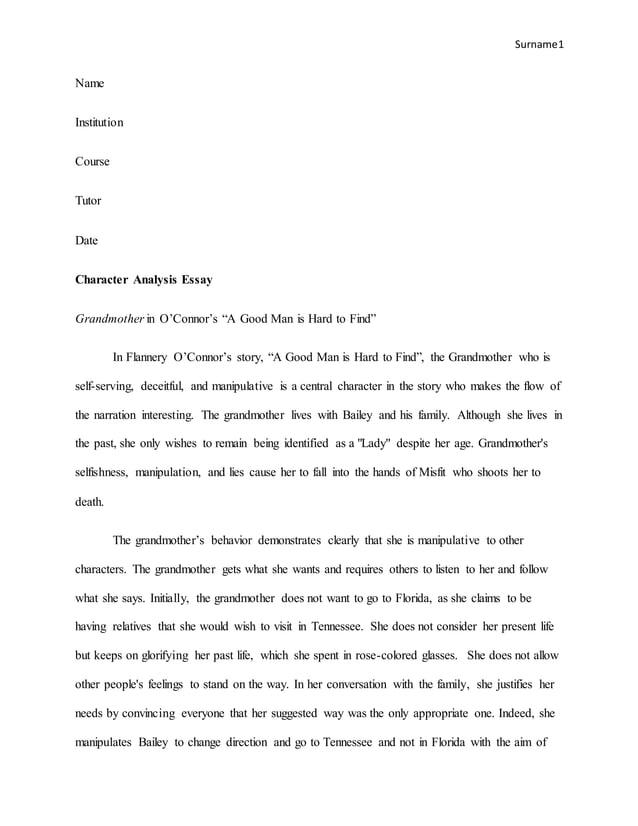 Surname1

Name

Institution

Course

Tutor

Date

Character Analysis Essay

Grandmother in O'Connor's "A Good Man is Hard to Find"

In Flannery O'Connor's story, "A Good Man is Hard to Find", the Grandmother who is self-serving, deceitful, and manipulative is a central character in the story who makes the flow of the narration interesting. The grandmother lives with Bailey and his family. Although she lives in the past, she only wishes to remain being identified as a "Lady" despite her age. Grandmother's selfishness, manipulation, and lies cause her to fall into the hands of Misfit who shoots her to death.

The grandmother's behavior demonstrates clearly that she is manipulative to other characters. The grandmother gets what she wants and requires others to listen to her and follow what she says. Initially, the grandmother does not want to go to Florida, as she claims to be having relatives that she would wish to visit in Tennessee. She does not consider her present life but keeps on glorifying her past life, which she spent in rose-colored glasses. She does not allow other people's feelings to stand on the way. In her conversation with the family, she justifies her needs by convincing everyone that her suggested way was the only appropriate one. Indeed, she manipulates Bailey to change direction and go to Tennessee and not in Florida with the aim of